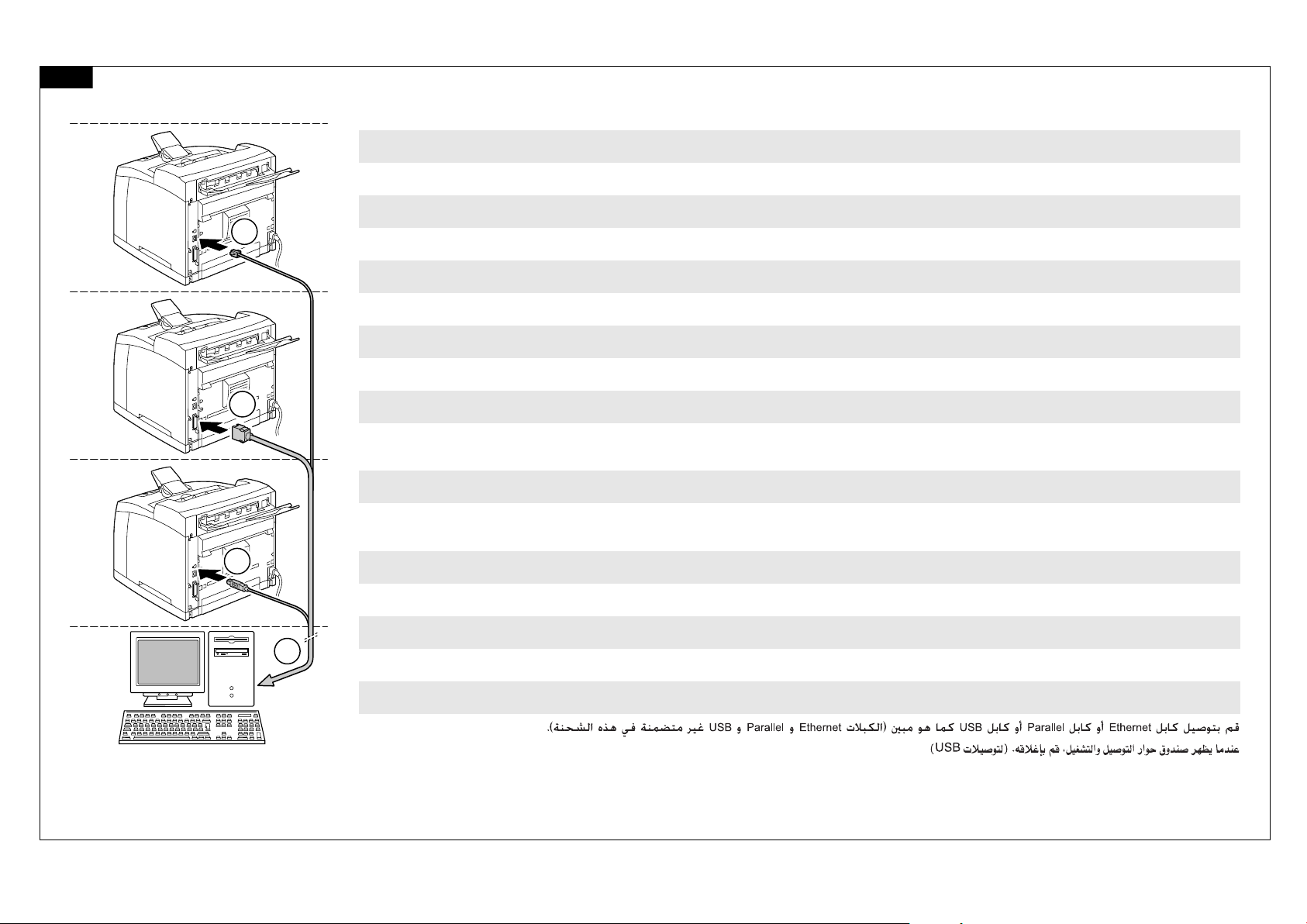 قم بتوصيل كابل Ethernet أو كابل Parallel أو كابل USB كما هو مبين (الكبلات Ethernet و Parallel و USB غير متضمنة في هذه الشحنة).

عندما يظهر صندوق حوار التوصيل والتشغيل، قم بإغلاقه. (لتوصيلات USB)